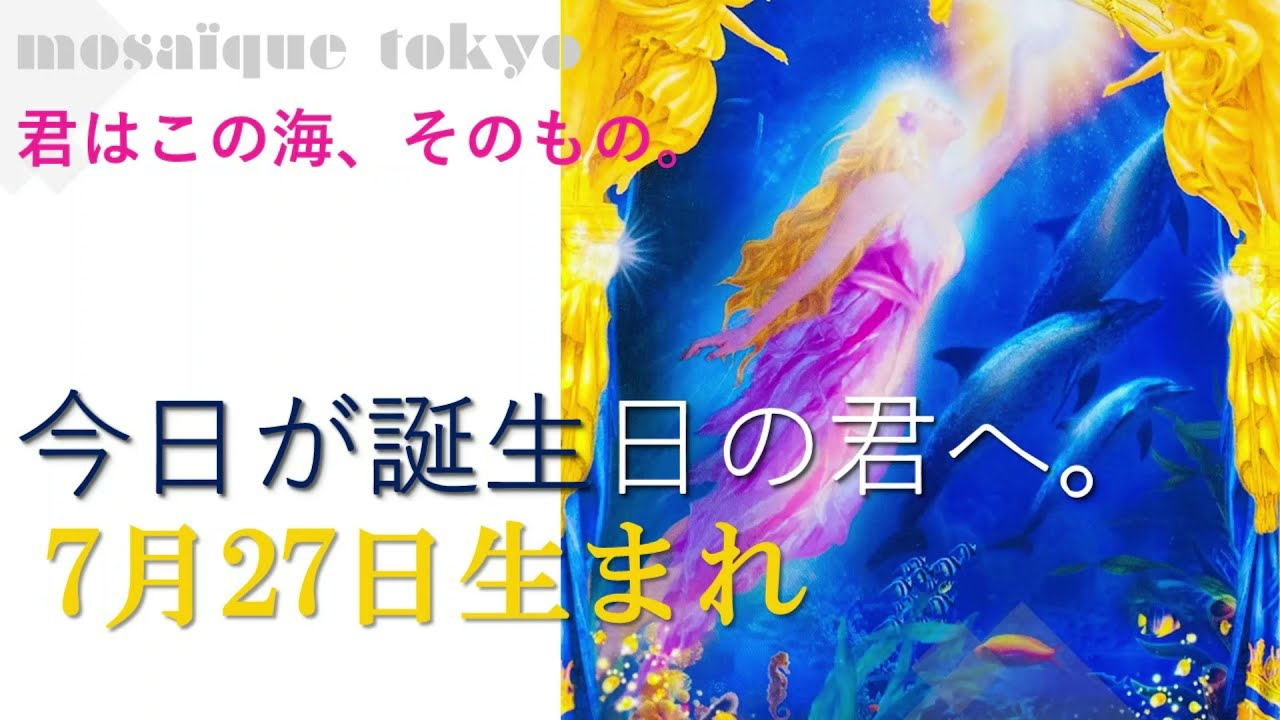 mosaïque tokyo

君はこの海、そのもの。

今日が誕生日の君へ。

7月27日生まれ